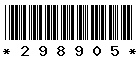 * 2 9 8 9 0 5 *